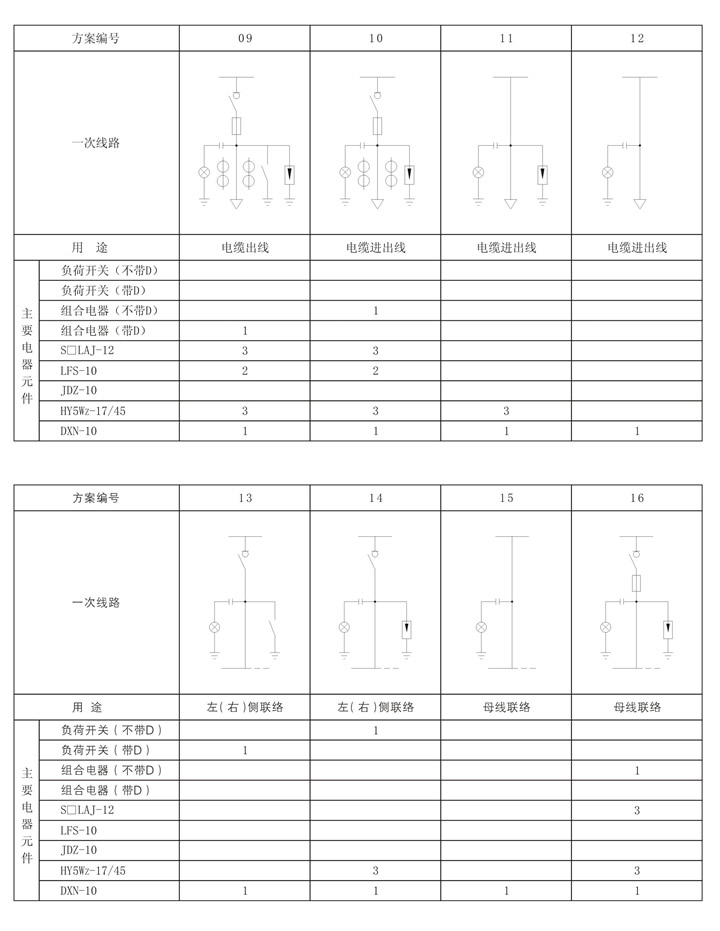 | 方案编号 | | 09 | 10 | 11 | 12 |
|---|---|---|---|---|---|
| 一次线路 | | | | | |
| 用　途 | | 电缆出线 | 电缆进出线 | 电缆进出线 | 电缆进出线 |
| 主要电器元件 | 负荷开关（不带D） | | | | |
| | 负荷开关（带D） | | | | |
| | 组合电器（不带D） | | 1 | | |
| | 组合电器（带D） | 1 | | | |
| | S□LAJ-12 | 3 | 3 | | |
| | LFS-10 | 2 | 2 | | |
| | JDZ-10 | | | | |
| | HY5Wz-17/45 | 3 | 3 | 3 | |
| | DXN-10 | 1 | 1 | 1 | 1 |

| 方案编号 | | 13 | 14 | 15 | 16 |
|---|---|---|---|---|---|
| 一次线路 | | | | | |
| 用　途 | | 左(右)侧联络 | 左(右)侧联络 | 母线联络 | 母线联络 |
| 主要电器元件 | 负荷开关（不带D） | | 1 | | |
| | 负荷开关（带D） | 1 | | | |
| | 组合电器（不带D） | | | | 1 |
| | 组合电器（带D） | | | | |
| | S□LAJ-12 | | | | 3 |
| | LFS-10 | | | | |
| | JDZ-10 | | | | |
| | HY5Wz-17/45 | | 3 | | 3 |
| | DXN-10 | 1 | 1 | 1 | 1 |